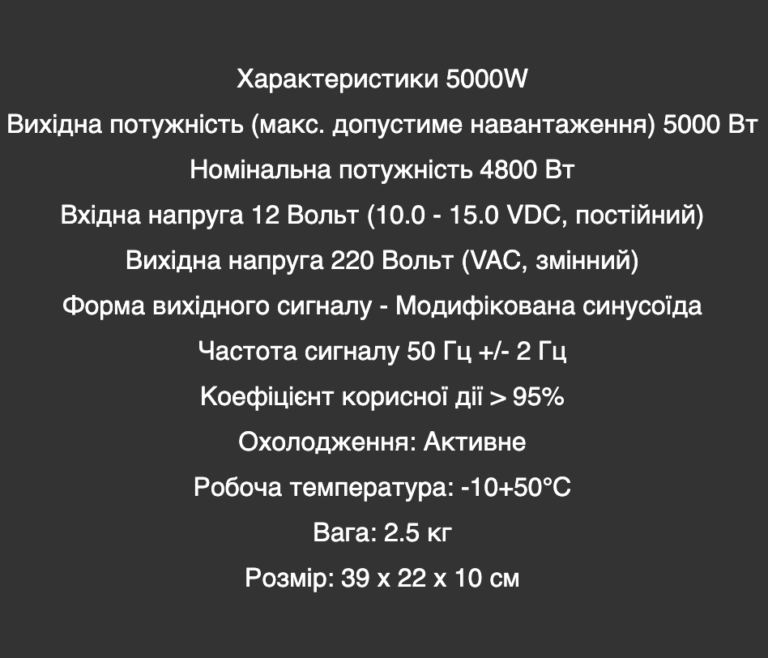 Характеристики 5000W

Вихідна потужність (макс. допустиме навантаження) 5000 Вт

Номінальна потужність 4800 Вт

Вхідна напруга 12 Вольт (10.0 - 15.0 VDC, постійний)

Вихідна напруга 220 Вольт (VAC, змінний)

Форма вихідного сигналу - Модифікована синусоїда

Частота сигналу 50 Гц +/- 2 Гц

Коефіцієнт корисної дії > 95%

Охолодження: Активне

Робоча температура: -10+50°C

Вага: 2.5 кг

Розмір: 39 x 22 x 10 см